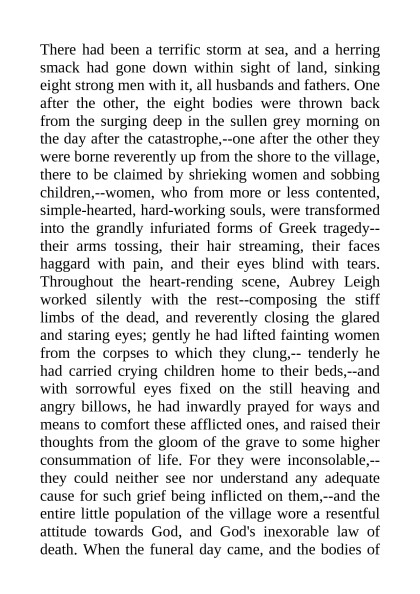 There had been a terrific storm at sea, and a herring smack had gone down within sight of land, sinking eight strong men with it, all husbands and fathers. One after the other, the eight bodies were thrown back from the surging deep in the sullen grey morning on the day after the catastrophe,--one after the other they were borne reverently up from the shore to the village, there to be claimed by shrieking women and sobbing children,--women, who from more or less contented, simple-hearted, hard-working souls, were transformed into the grandly infuriated forms of Greek tragedy--their arms tossing, their hair streaming, their faces haggard with pain, and their eyes blind with tears. Throughout the heart-rending scene, Aubrey Leigh worked silently with the rest--composing the stiff limbs of the dead, and reverently closing the glared and staring eyes; gently he had lifted fainting women from the corpses to which they clung,-- tenderly he had carried crying children home to their beds,--and with sorrowful eyes fixed on the still heaving and angry billows, he had inwardly prayed for ways and means to comfort these afflicted ones, and raised their thoughts from the gloom of the grave to some higher consummation of life. For they were inconsolable,--they could neither see nor understand any adequate cause for such grief being inflicted on them,--and the entire little population of the village wore a resentful attitude towards God, and God's inexorable law of death. When the funeral day came, and the bodies of